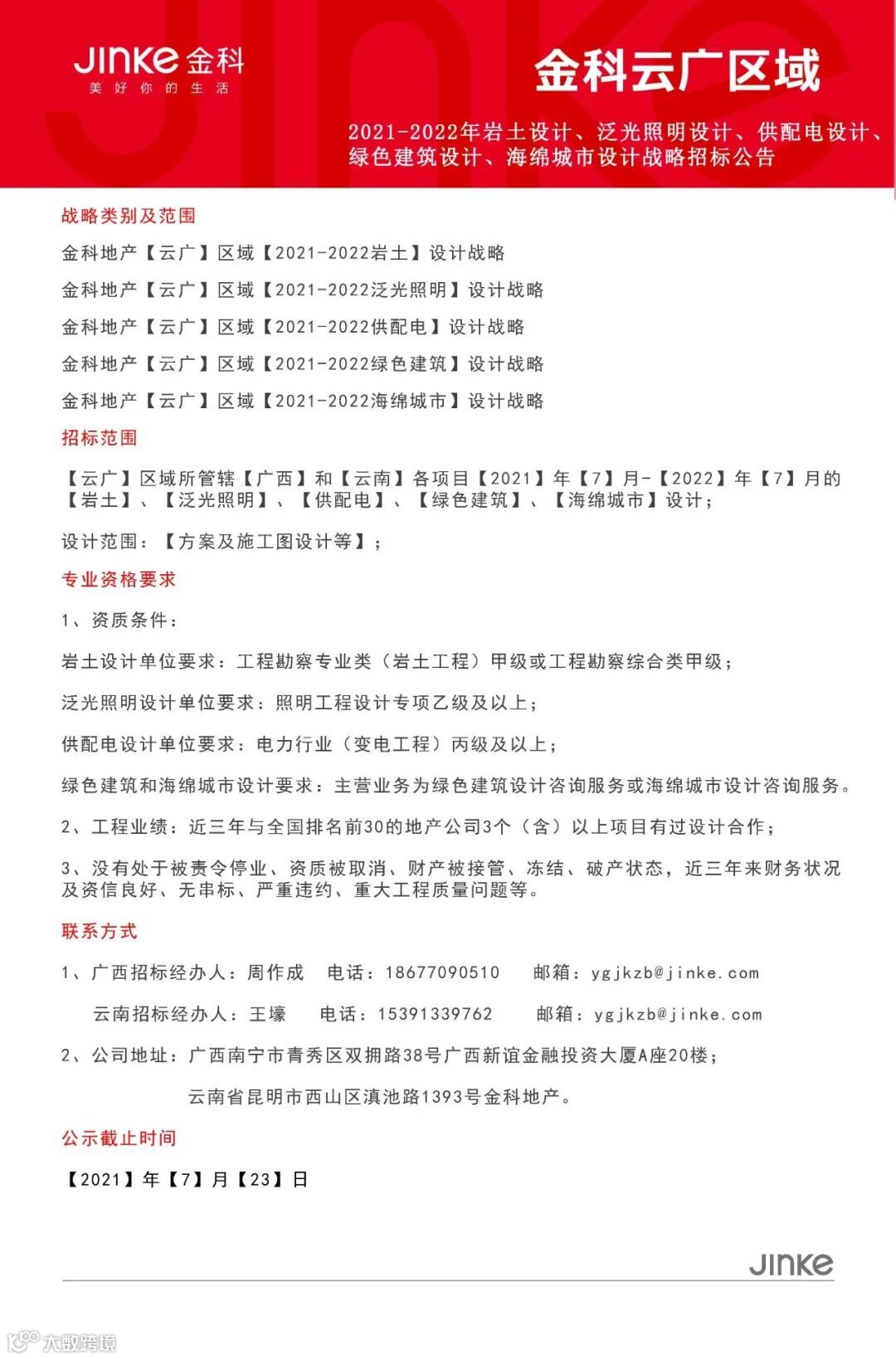 JINKE 金科
美好你的生活

金科云广区域

2021-2022年岩土设计、泛光照明设计、供配电设计、绿色建筑设计、海绵城市设计战略招标公告

战略类别及范围

金科地产【云广】区域【2021-2022岩土】设计战略

金科地产【云广】区域【2021-2022泛光照明】设计战略

金科地产【云广】区域【2021-2022供配电】设计战略

金科地产【云广】区域【2021-2022绿色建筑】设计战略

金科地产【云广】区域【2021-2022海绵城市】设计战略

招标范围

【云广】区域所管辖【广西】和【云南】各项目【2021】年【7】月-【2022】年【7】月的【岩土】、【泛光照明】、【供配电】、【绿色建筑】、【海绵城市】设计；

设计范围：【方案及施工图设计等】；

专业资格要求

1、资质条件：

岩土设计单位要求：工程勘察专业类（岩土工程）甲级或工程勘察综合类甲级；

泛光照明设计单位要求：照明工程设计专项乙级及以上；

供配电设计单位要求：电力行业（变电工程）丙级及以上；

绿色建筑和海绵城市设计要求：主营业务为绿色建筑设计咨询服务或海绵城市设计咨询服务。

2、工程业绩：近三年与全国排名前30的地产公司3个（含）以上项目有过设计合作；

3、没有处于被责令停业、资质被取消、财产被接管、冻结、破产状态，近三年来财务状况及资信良好、无串标、严重违约、重大工程质量问题等。

联系方式

1、广西招标经办人：周作成　电话：18677090510　邮箱：ygjkzb@jinke.com

云南招标经办人：王壕　电话：15391339762　邮箱：ygjkzb@jinke.com

2、公司地址：广西南宁市青秀区双拥路38号广西新谊金融投资大厦A座20楼；

云南省昆明市西山区滇池路1393号金科地产。

公示截止时间

【2021】年【7】月【23】日

JINKE

大数跨境